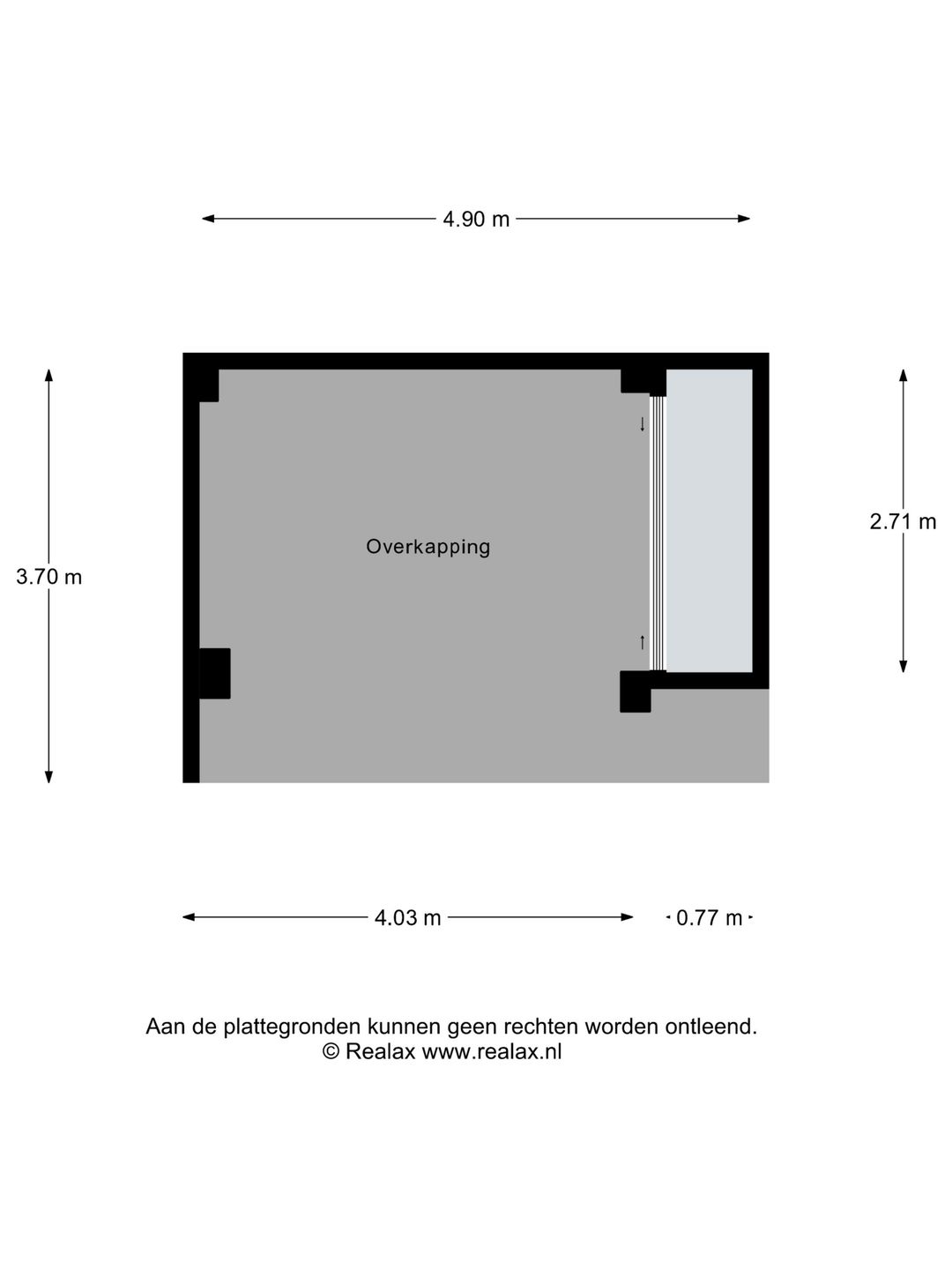 4.90 m

3.70 m

Overkapping

2.71 m

4.03 m

0.77 m

Aan de plattegronden kunnen geen rechten worden ontleend.
© Realax www.realax.nl